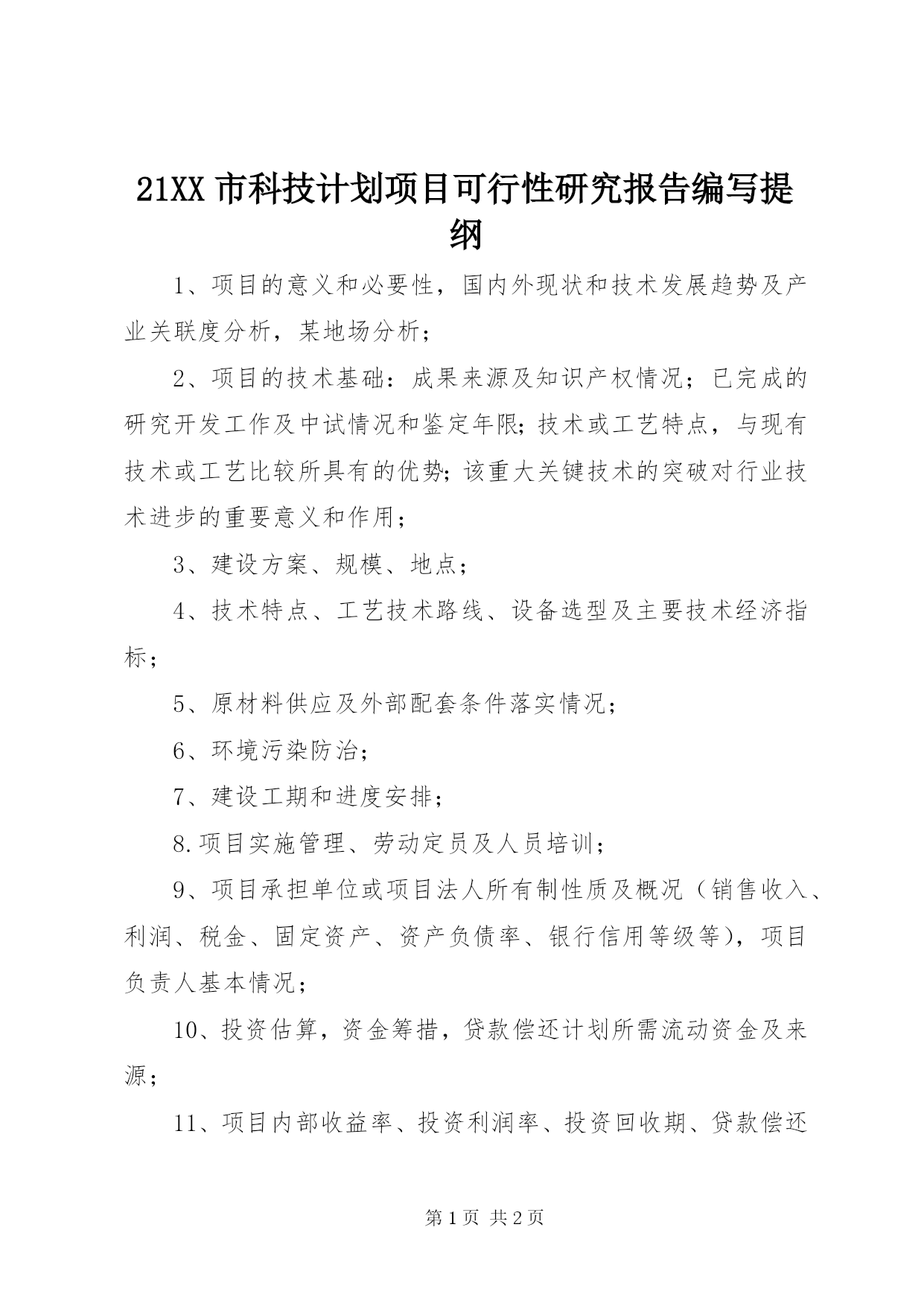 21XX 市科技计划项目可行性研究报告编写提纲

1、项目的意义和必要性，国内外现状和技术发展趋势及产业关联度分析，某地场分析；

2、项目的技术基础：成果来源及知识产权情况；已完成的研究开发工作及中试情况和鉴定年限；技术或工艺特点，与现有技术或工艺比较所具有的优势；该重大关键技术的突破对行业技术进步的重要意义和作用；

3、建设方案、规模、地点；

4、技术特点、工艺技术路线、设备选型及主要技术经济指标；

5、原材料供应及外部配套条件落实情况；

6、环境污染防治；

7、建设工期和进度安排；

8.项目实施管理、劳动定员及人员培训；

9、项目承担单位或项目法人所有制性质及概况（销售收入、利润、税金、固定资产、资产负债率、银行信用等级等），项目负责人基本情况；

10、投资估算，资金筹措，贷款偿还计划所需流动资金及来源；

11、项目内部收益率、投资利润率、投资回收期、贷款偿还

第 1 页 共 2 页